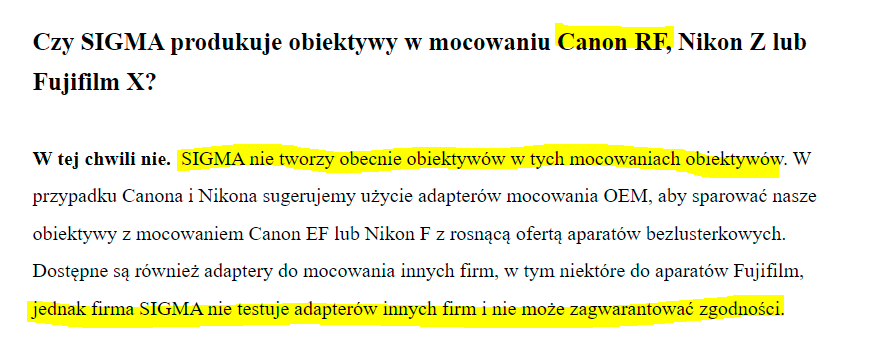 Czy SIGMA produkuje obiektywy w mocowaniu Canon RF, Nikon Z lub Fujifilm X?

W tej chwili nie. SIGMA nie tworzy obecnie obiektywów w tych mocowaniach obiektywów. W przypadku Canona i Nikona sugerujemy użycie adapterów mocowania OEM, aby sparować nasze obiektywy z mocowaniem Canon EF lub Nikon F z rosnącą ofertą aparatów bezlusterkowych. Dostępne są również adaptery do mocowania innych firm, w tym niektóre do aparatów Fujifilm, jednak firma SIGMA nie testuje adapterów innych firm i nie może zagwarantować zgodności.